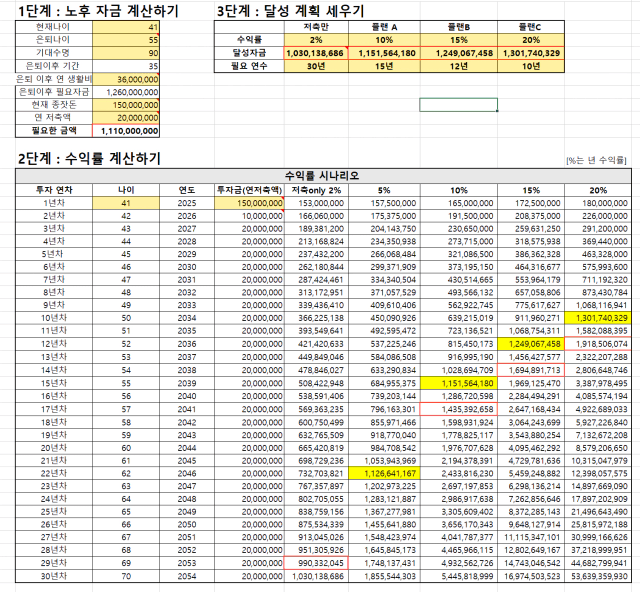 1단계 : 노후 자금 계산하기

| | |
|---|---|
| 현재나이 | 41 |
| 은퇴나이 | 55 |
| 기대수명 | 90 |
| 은퇴이후 기간 | 35 |
| 은퇴 이후 연 생활비 | 36,000,000 |
| 은퇴이후 필요자금 | 1,260,000,000 |
| 현재 종잣돈 | 150,000,000 |
| 연 저축액 | 20,000,000 |
| 필요한 금액 | 1,110,000,000 |

3단계 : 달성 계획 세우기

| | 저축만 | 플랜 A | 플랜B | 플랜C |
|---|---|---|---|---|
| 수익률 | 2% | 10% | 15% | 20% |
| 달성자금 | 1,030,138,686 | 1,151,564,180 | 1,249,067,458 | 1,301,740,329 |
| 필요 연수 | 30년 | 15년 | 12년 | 10년 |

2단계 : 수익률 계산하기

[%는 년 수익률]

수익률 시나리오

| 투자 연차 | 나이 | 연도 | 투자금(연저축액) | 저축only 2% | 5% | 10% | 15% | 20% |
|---|---|---|---|---|---|---|---|---|
| 1년차 | 41 | 2025 | 150,000,000 | 153,000,000 | 157,500,000 | 165,000,000 | 172,500,000 | 180,000,000 |
| 2년차 | 42 | 2026 | 10,000,000 | 166,060,000 | 175,375,000 | 191,500,000 | 208,375,000 | 226,000,000 |
| 3년차 | 43 | 2027 | 20,000,000 | 189,381,200 | 204,143,750 | 230,650,000 | 259,631,250 | 291,200,000 |
| 4년차 | 44 | 2028 | 20,000,000 | 213,168,824 | 234,350,938 | 273,715,000 | 318,575,938 | 369,440,000 |
| 5년차 | 45 | 2029 | 20,000,000 | 237,432,200 | 266,068,484 | 321,086,500 | 386,362,328 | 463,328,000 |
| 6년차 | 46 | 2030 | 20,000,000 | 262,180,844 | 299,371,909 | 373,195,150 | 464,316,677 | 575,993,600 |
| 7년차 | 47 | 2031 | 20,000,000 | 287,424,461 | 334,340,504 | 430,514,665 | 553,964,179 | 711,192,320 |
| 8년차 | 48 | 2032 | 20,000,000 | 313,172,951 | 371,057,529 | 493,566,132 | 657,058,806 | 873,430,784 |
| 9년차 | 49 | 2033 | 20,000,000 | 339,436,410 | 409,610,406 | 562,922,745 | 775,617,627 | 1,068,116,941 |
| 10년차 | 50 | 2034 | 20,000,000 | 366,225,138 | 450,090,926 | 639,215,019 | 911,960,271 | 1,301,740,329 |
| 11년차 | 51 | 2035 | 20,000,000 | 393,549,641 | 492,595,472 | 723,136,521 | 1,068,754,311 | 1,582,088,395 |
| 12년차 | 52 | 2036 | 20,000,000 | 421,420,633 | 537,225,246 | 815,450,173 | 1,249,067,458 | 1,918,506,074 |
| 13년차 | 53 | 2037 | 20,000,000 | 449,849,046 | 584,086,508 | 916,995,190 | 1,456,427,577 | 2,322,207,288 |
| 14년차 | 54 | 2038 | 20,000,000 | 478,846,027 | 633,290,834 | 1,028,694,709 | 1,694,891,713 | 2,806,648,746 |
| 15년차 | 55 | 2039 | 20,000,000 | 508,422,948 | 684,955,375 | 1,151,564,180 | 1,969,125,470 | 3,387,978,495 |
| 16년차 | 56 | 2040 | 20,000,000 | 538,591,406 | 739,203,144 | 1,286,720,598 | 2,284,494,291 | 4,085,574,194 |
| 17년차 | 57 | 2041 | 20,000,000 | 569,363,235 | 796,163,301 | 1,435,392,658 | 2,647,168,434 | 4,922,689,033 |
| 18년차 | 58 | 2042 | 20,000,000 | 600,750,499 | 855,971,466 | 1,598,931,924 | 3,064,243,699 | 5,927,226,840 |
| 19년차 | 59 | 2043 | 20,000,000 | 632,765,509 | 918,770,040 | 1,778,825,117 | 3,543,880,254 | 7,132,672,208 |
| 20년차 | 60 | 2044 | 20,000,000 | 665,420,819 | 984,708,542 | 1,976,707,628 | 4,095,462,292 | 8,579,206,650 |
| 21년차 | 61 | 2045 | 20,000,000 | 698,729,236 | 1,053,943,969 | 2,194,378,391 | 4,729,781,636 | 10,315,047,979 |
| 22년차 | 62 | 2046 | 20,000,000 | 732,703,821 | 1,126,641,167 | 2,433,816,230 | 5,459,248,882 | 12,398,057,575 |
| 23년차 | 63 | 2047 | 20,000,000 | 767,357,897 | 1,202,973,225 | 2,697,197,853 | 6,298,136,214 | 14,897,669,090 |
| 24년차 | 64 | 2048 | 20,000,000 | 802,705,055 | 1,283,121,887 | 2,986,917,638 | 7,262,856,646 | 17,897,202,909 |
| 25년차 | 65 | 2049 | 20,000,000 | 838,759,156 | 1,367,277,981 | 3,305,609,402 | 8,372,285,143 | 21,496,643,490 |
| 26년차 | 66 | 2050 | 20,000,000 | 875,534,339 | 1,455,641,880 | 3,656,170,343 | 9,648,127,914 | 25,815,972,188 |
| 27년차 | 67 | 2051 | 20,000,000 | 913,045,026 | 1,548,423,974 | 4,041,787,377 | 11,115,347,101 | 30,999,166,626 |
| 28년차 | 68 | 2052 | 20,000,000 | 951,305,926 | 1,645,845,173 | 4,465,966,115 | 12,802,649,167 | 37,218,999,951 |
| 29년차 | 69 | 2053 | 20,000,000 | 990,332,045 | 1,748,137,431 | 4,932,562,726 | 14,743,046,542 | 44,682,799,941 |
| 30년차 | 70 | 2054 | 20,000,000 | 1,030,138,686 | 1,855,544,303 | 5,445,818,999 | 16,974,503,523 | 53,639,359,930 |